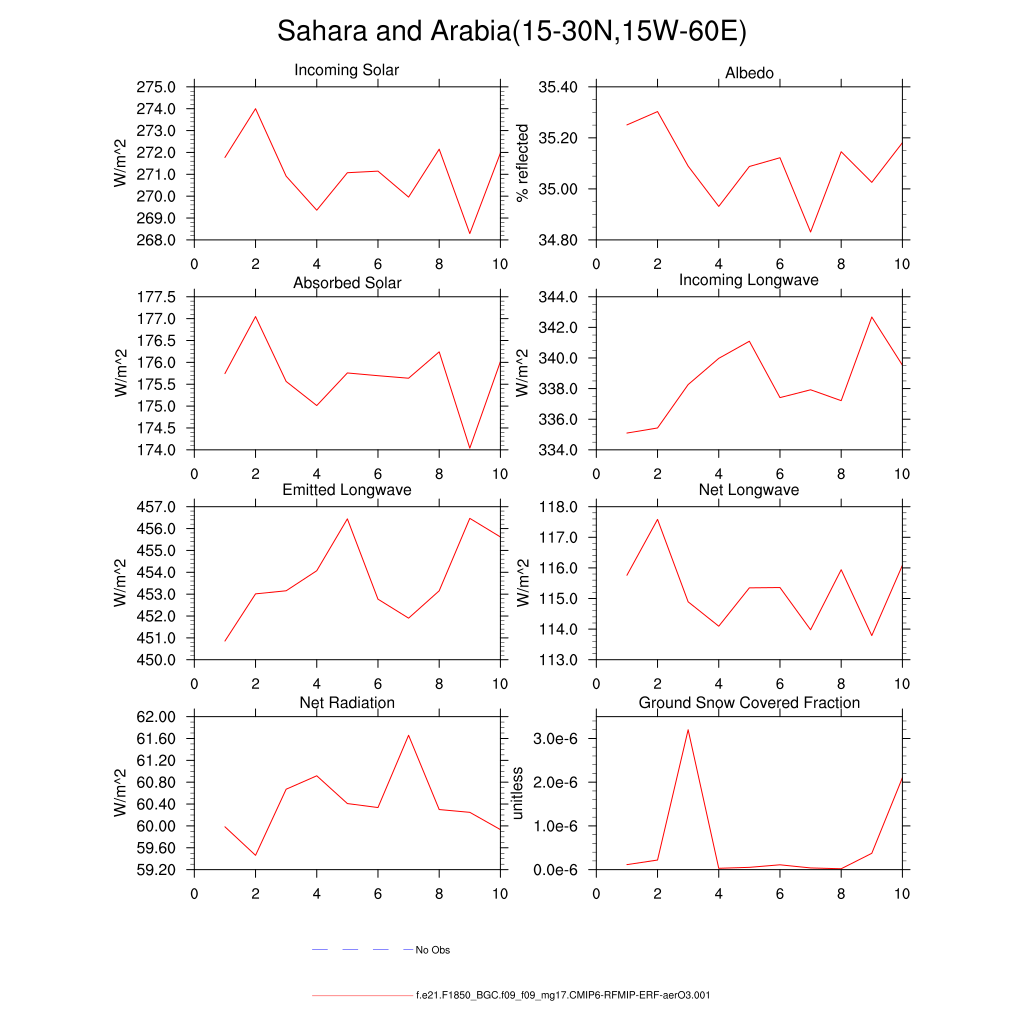 Sahara and Arabia(15-30N,15W-60E)

Incoming Solar

W/m^2

275.0
274.0
273.0
272.0
271.0
270.0
269.0
268.0

0 2 4 6 8 10

Albedo

% reflected

35.40
35.20
35.00
34.80

0 2 4 6 8 10

Absorbed Solar

W/m^2

177.5
177.0
176.5
176.0
175.5
175.0
174.5
174.0

0 2 4 6 8 10

Incoming Longwave

W/m^2

344.0
342.0
340.0
338.0
336.0
334.0

0 2 4 6 8 10

Emitted Longwave

W/m^2

457.0
456.0
455.0
454.0
453.0
452.0
451.0
450.0

0 2 4 6 8 10

Net Longwave

W/m^2

118.0
117.0
116.0
115.0
114.0
113.0

0 2 4 6 8 10

Net Radiation

W/m^2

62.00
61.60
61.20
60.80
60.40
60.00
59.60
59.20

0 2 4 6 8 10

Ground Snow Covered Fraction

unitless

3.0e-6
2.0e-6
1.0e-6
0.0e-6

0 2 4 6 8 10

No Obs

f.e21.F1850_BGC.f09_f09_mg17.CMIP6-RFMIP-ERF-aerO3.001